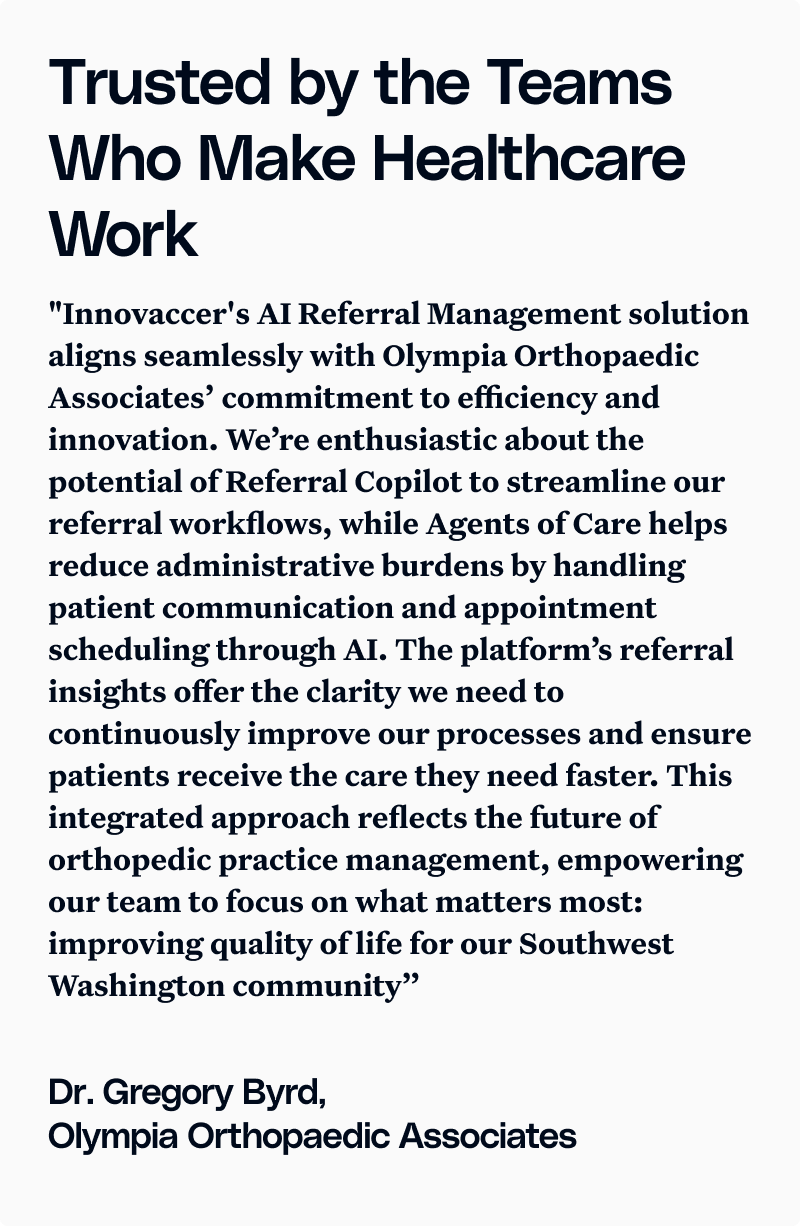 Trusted by the Teams Who Make Healthcare Work

"Innovaccer's AI Referral Management solution aligns seamlessly with Olympia Orthopaedic Associates’ commitment to efficiency and innovation. We’re enthusiastic about the potential of Referral Copilot to streamline our referral workflows, while Agents of Care helps reduce administrative burdens by handling patient communication and appointment scheduling through AI. The platform’s referral insights offer the clarity we need to continuously improve our processes and ensure patients receive the care they need faster. This integrated approach reflects the future of orthopedic practice management, empowering our team to focus on what matters most: improving quality of life for our Southwest Washington community”

Dr. Gregory Byrd,
Olympia Orthopaedic Associates